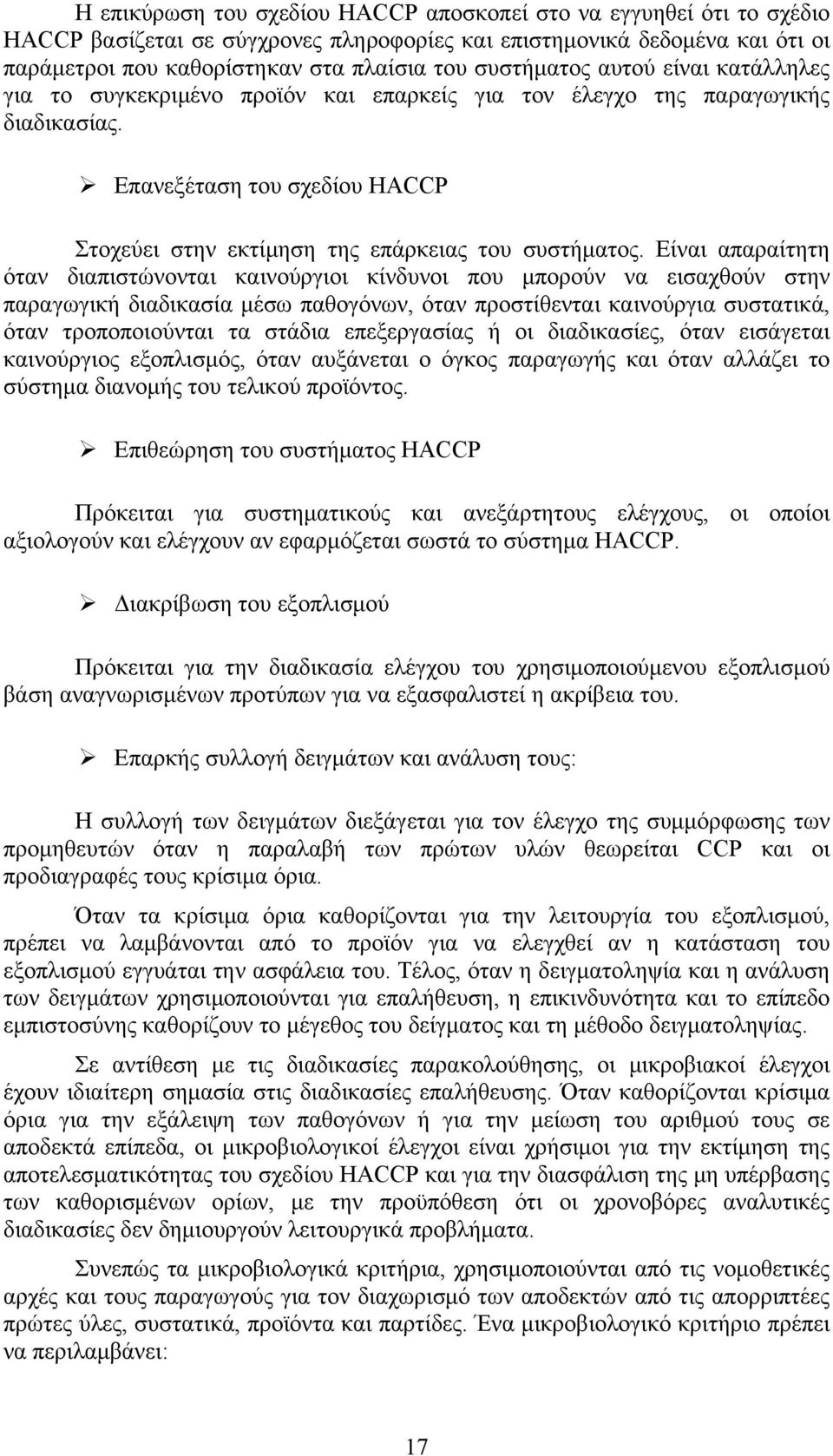 Η επικύρωση του σχεδίου HACCP αποσκοπεί στο να εγγυηθεί ότι το σχέδιο HACCP βασίζεται σε σύγχρονες πληροφορίες και επιστημονικά δεδομένα και ότι οι παράμετροι που καθορίστηκαν στα πλαίσια του συστήματος αυτού είναι κατάλληλες για το συγκεκριμένο προϊόν και επαρκείς για τον έλεγχο της παραγωγικής διαδικασίας.

➢ Επανεξέταση του σχεδίου HACCP

Στοχεύει στην εκτίμηση της επάρκειας του συστήματος. Είναι απαραίτητη όταν διαπιστώνονται καινούργιοι κίνδυνοι που μπορούν να εισαχθούν στην παραγωγική διαδικασία μέσω παθογόνων, όταν προστίθενται καινούργια συστατικά, όταν τροποποιούνται τα στάδια επεξεργασίας ή οι διαδικασίες, όταν εισάγεται καινούργιος εξοπλισμός, όταν αυξάνεται ο όγκος παραγωγής και όταν αλλάζει το σύστημα διανομής του τελικού προϊόντος.

➢ Επιθεώρηση του συστήματος HACCP

Πρόκειται για συστηματικούς και ανεξάρτητους ελέγχους, οι οποίοι αξιολογούν και ελέγχουν αν εφαρμόζεται σωστά το σύστημα HACCP.

➢ Διακρίβωση του εξοπλισμού

Πρόκειται για την διαδικασία ελέγχου του χρησιμοποιούμενου εξοπλισμού βάση αναγνωρισμένων προτύπων για να εξασφαλιστεί η ακρίβεια του.

➢ Επαρκής συλλογή δειγμάτων και ανάλυση τους:

Η συλλογή των δειγμάτων διεξάγεται για τον έλεγχο της συμμόρφωσης των προμηθευτών όταν η παραλαβή των πρώτων υλών θεωρείται CCP και οι προδιαγραφές τους κρίσιμα όρια.

Όταν τα κρίσιμα όρια καθορίζονται για την λειτουργία του εξοπλισμού, πρέπει να λαμβάνονται από το προϊόν για να ελεγχθεί αν η κατάσταση του εξοπλισμού εγγυάται την ασφάλεια του. Τέλος, όταν η δειγματοληψία και η ανάλυση των δειγμάτων χρησιμοποιούνται για επαλήθευση, η επικινδυνότητα και το επίπεδο εμπιστοσύνης καθορίζουν το μέγεθος του δείγματος και τη μέθοδο δειγματοληψίας.

Σε αντίθεση με τις διαδικασίες παρακολούθησης, οι μικροβιακοί έλεγχοι έχουν ιδιαίτερη σημασία στις διαδικασίες επαλήθευσης. Όταν καθορίζονται κρίσιμα όρια για την εξάλειψη των παθογόνων ή για την μείωση του αριθμού τους σε αποδεκτά επίπεδα, οι μικροβιολογικοί έλεγχοι είναι χρήσιμοι για την εκτίμηση της αποτελεσματικότητας του σχεδίου HACCP και για την διασφάλιση της μη υπέρβασης των καθορισμένων ορίων, με την προϋπόθεση ότι οι χρονοβόρες αναλυτικές διαδικασίες δεν δημιουργούν λειτουργικά προβλήματα.

Συνεπώς τα μικροβιολογικά κριτήρια, χρησιμοποιούνται από τις νομοθετικές αρχές και τους παραγωγούς για τον διαχωρισμό των αποδεκτών από τις απορριπτέες πρώτες ύλες, συστατικά, προϊόντα και παρτίδες. Ένα μικροβιολογικό κριτήριο πρέπει να περιλαμβάνει:

17